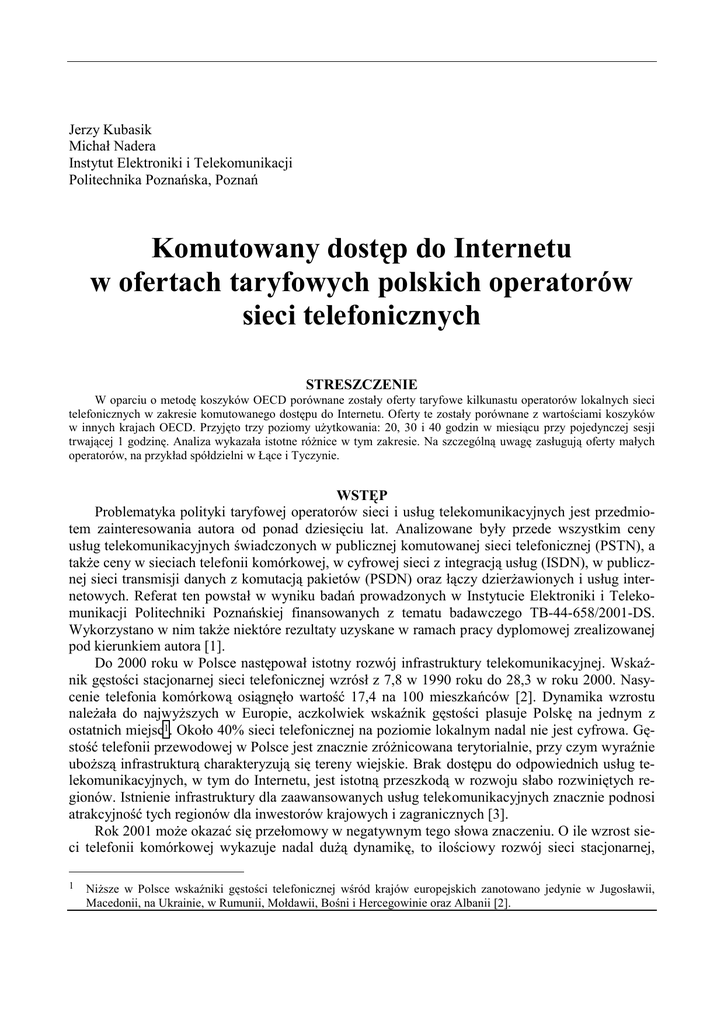 Jerzy Kubasik
Michał Nadera
Instytut Elektroniki i Telekomunikacji
Politechnika Poznańska, Poznań

Komutowany dostęp do Internetu w ofertach taryfowych polskich operatorów sieci telefonicznych

STRESZCZENIE
W oparciu o metodę koszyków OECD porównane zostały oferty taryfowe kilkunastu operatorów lokalnych sieci telefonicznych w zakresie komutowanego dostępu do Internetu. Oferty te zostały porównane z wartościami koszyków w innych krajach OECD. Przyjęto trzy poziomy użytkowania: 20, 30 i 40 godzin w miesiącu przy pojedynczej sesji trwającej 1 godzinę. Analiza wykazała istotne różnice w tym zakresie. Na szczególną uwagę zasługują oferty małych operatorów, na przykład spółdzielni w Łące i Tyczynie.

WSTĘP
Problematyka polityki taryfowej operatorów sieci i usług telekomunikacyjnych jest przedmiotem zainteresowania autora od ponad dziesięciu lat. Analizowane były przede wszystkim ceny usług telekomunikacyjnych świadczonych w publicznej komutowanej sieci telefonicznej (PSTN), a także ceny w sieciach telefonii komórkowej, w cyfrowej sieci z integracją usług (ISDN), w publicznej sieci transmisji danych z komutacją pakietów (PSDN) oraz łączy dzierżawionych i usług internetowych. Referat ten powstał w wyniku badań prowadzonych w Instytucie Elektroniki i Telekomunikacji Politechniki Poznańskiej finansowanych z tematu badawczego TB-44-658/2001-DS. Wykorzystano w nim także niektóre rezultaty uzyskane w ramach pracy dyplomowej zrealizowanej pod kierunkiem autora [1].

Do 2000 roku w Polsce następował istotny rozwój infrastruktury telekomunikacyjnej. Wskaźnik gęstości stacjonarnej sieci telefonicznej wzrósł z 7,8 w 1990 roku do 28,3 w roku 2000. Nasycenie telefonia komórkową osiągnęło wartość 17,4 na 100 mieszkańców [2]. Dynamika wzrostu należała do najwyższych w Europie, aczkolwiek wskaźnik gęstości plasuje Polskę na jednym z ostatnich miejsc$^1$. Około 40% sieci telefonicznej na poziomie lokalnym nadal nie jest cyfrowa. Gęstość telefonii przewodowej w Polsce jest znacznie zróżnicowana terytorialnie, przy czym wyraźnie uboższą infrastrukturą charakteryzują się tereny wiejskie. Brak dostępu do odpowiednich usług telekomunikacyjnych, w tym do Internetu, jest istotną przeszkodą w rozwoju słabo rozwiniętych regionów. Istnienie infrastruktury dla zaawansowanych usług telekomunikacyjnych znacznie podnosi atrakcyjność tych regionów dla inwestorów krajowych i zagranicznych [3].

Rok 2001 może okazać się przełomowy w negatywnym tego słowa znaczeniu. O ile wzrost sieci telefonii komórkowej wykazuje nadal dużą dynamikę, to ilościowy rozwój sieci stacjonarnej,

$^1$ Niższe w Polsce wskaźniki gęstości telefonicznej wśród krajów europejskich zanotowano jedynie w Jugosławii, Macedonii, na Ukrainie, w Rumunii, Mołdawii, Bośni i Hercegowinie oraz Albanii [2].